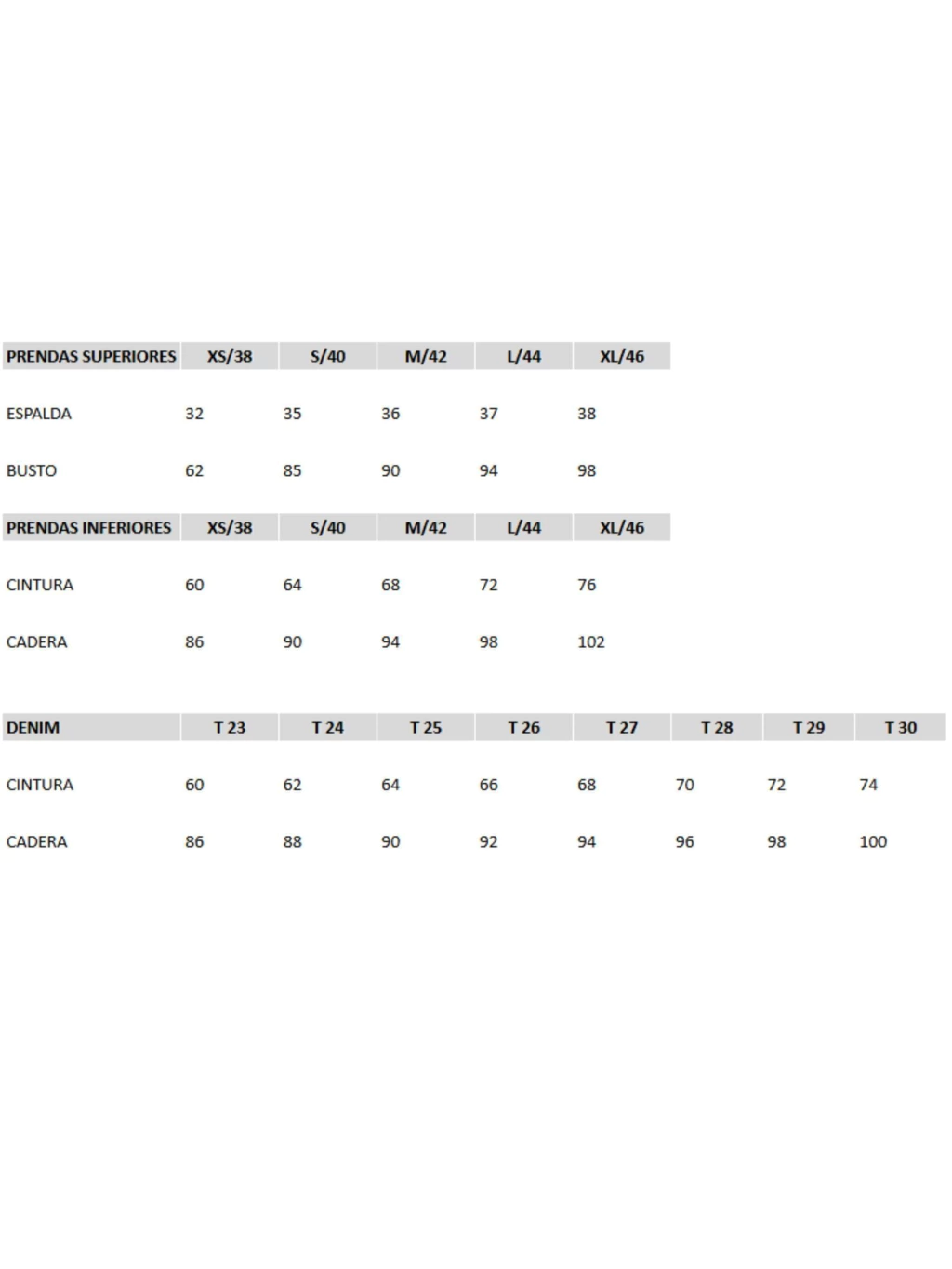 | PRENDAS SUPERIORES | XS/38 | S/40 | M/42 | L/44 | XL/46 |
|---|---|---|---|---|---|
| ESPALDA | 32 | 35 | 36 | 37 | 38 |
| BUSTO | 62 | 85 | 90 | 94 | 98 |

| PRENDAS INFERIORES | XS/38 | S/40 | M/42 | L/44 | XL/46 |
|---|---|---|---|---|---|
| CINTURA | 60 | 64 | 68 | 72 | 76 |
| CADERA | 86 | 90 | 94 | 98 | 102 |

| DENIM | T 23 | T 24 | T 25 | T 26 | T 27 | T 28 | T 29 | T 30 |
|---|---|---|---|---|---|---|---|---|
| CINTURA | 60 | 62 | 64 | 66 | 68 | 70 | 72 | 74 |
| CADERA | 86 | 88 | 90 | 92 | 94 | 96 | 98 | 100 |